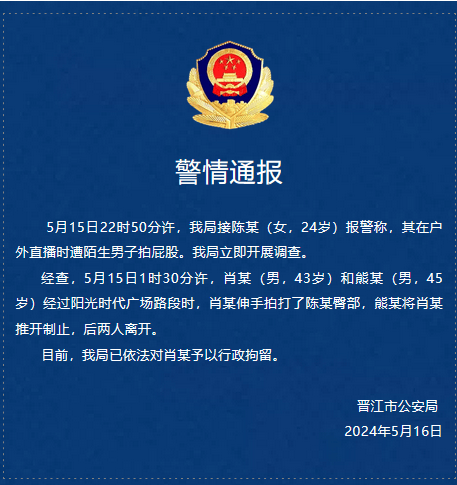 警情通报

5月15日22时50分许，我局接陈某（女，24岁）报警称，其在户外直播时遭陌生男子拍屁股。我局立即开展调查。

经查，5月15日1时30分许，肖某（男，43岁）和熊某（男，45岁）经过阳光时代广场路段时，肖某伸手拍打了陈某臀部，熊某将肖某推开制止，后两人离开。

目前，我局已依法对肖某予以行政拘留。

晋江市公安局
2024年5月16日